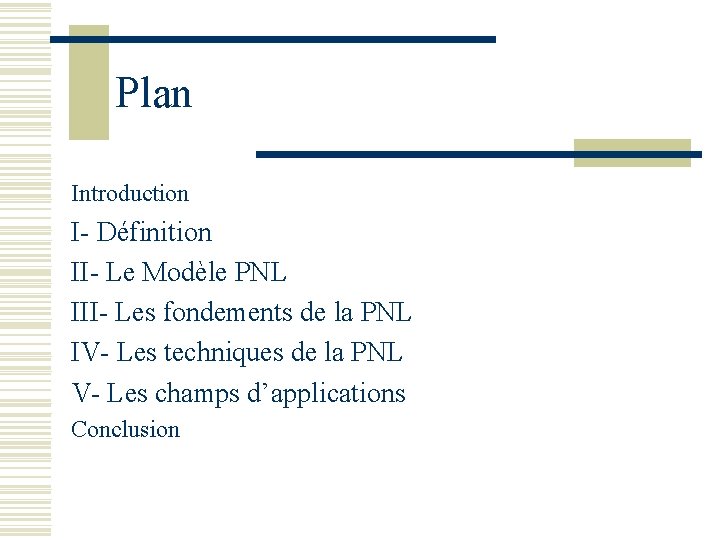 Plan

Introduction
I- Définition
II- Le Modèle PNL
III- Les fondements de la PNL
IV- Les techniques de la PNL
V- Les champs d'applications
Conclusion